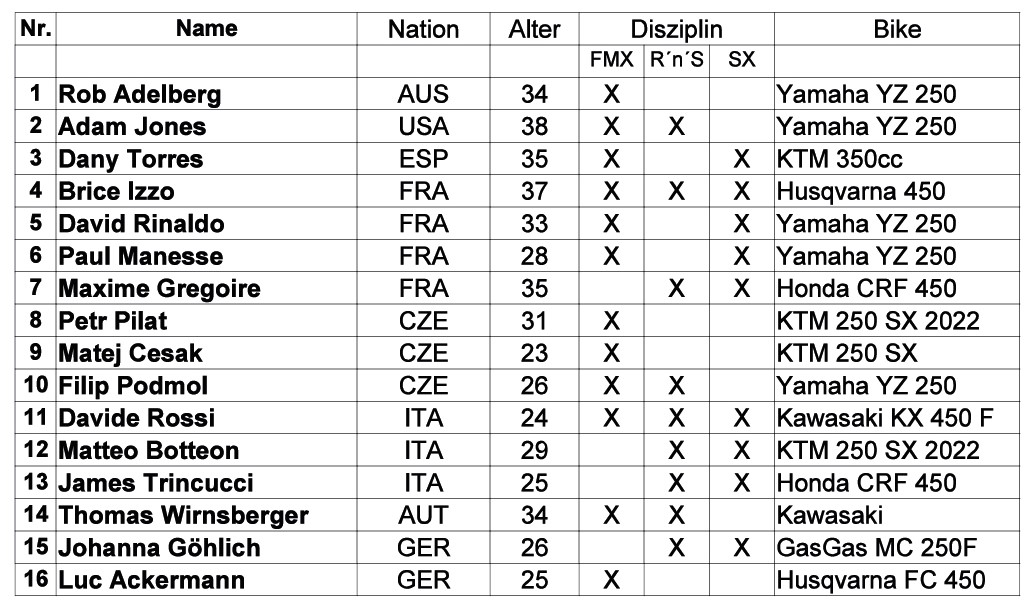 | Nr. | Name | Nation | Alter | Disziplin | | | Bike |
|---|---|---|---|---|---|---|---|
| | | | | FMX | R´n´S | SX | |
| 1 | Rob Adelberg | AUS | 34 | X | | | Yamaha YZ 250 |
| 2 | Adam Jones | USA | 38 | X | X | | Yamaha YZ 250 |
| 3 | Dany Torres | ESP | 35 | X | | X | KTM 350cc |
| 4 | Brice Izzo | FRA | 37 | X | X | X | Husqvarna 450 |
| 5 | David Rinaldo | FRA | 33 | X | | X | Yamaha YZ 250 |
| 6 | Paul Manesse | FRA | 28 | X | | X | Yamaha YZ 250 |
| 7 | Maxime Gregoire | FRA | 35 | | X | X | Honda CRF 450 |
| 8 | Petr Pilat | CZE | 31 | X | | | KTM 250 SX 2022 |
| 9 | Matej Cesak | CZE | 23 | X | | | KTM 250 SX |
| 10 | Filip Podmol | CZE | 26 | X | X | | Yamaha YZ 250 |
| 11 | Davide Rossi | ITA | 24 | X | X | X | Kawasaki KX 450 F |
| 12 | Matteo Botteon | ITA | 29 | | X | X | KTM 250 SX 2022 |
| 13 | James Trincucci | ITA | 25 | | X | X | Honda CRF 450 |
| 14 | Thomas Wirnsberger | AUT | 34 | X | X | | Kawasaki |
| 15 | Johanna Göhlich | GER | 26 | | X | X | GasGas MC 250F |
| 16 | Luc Ackermann | GER | 25 | X | | | Husqvarna FC 450 |